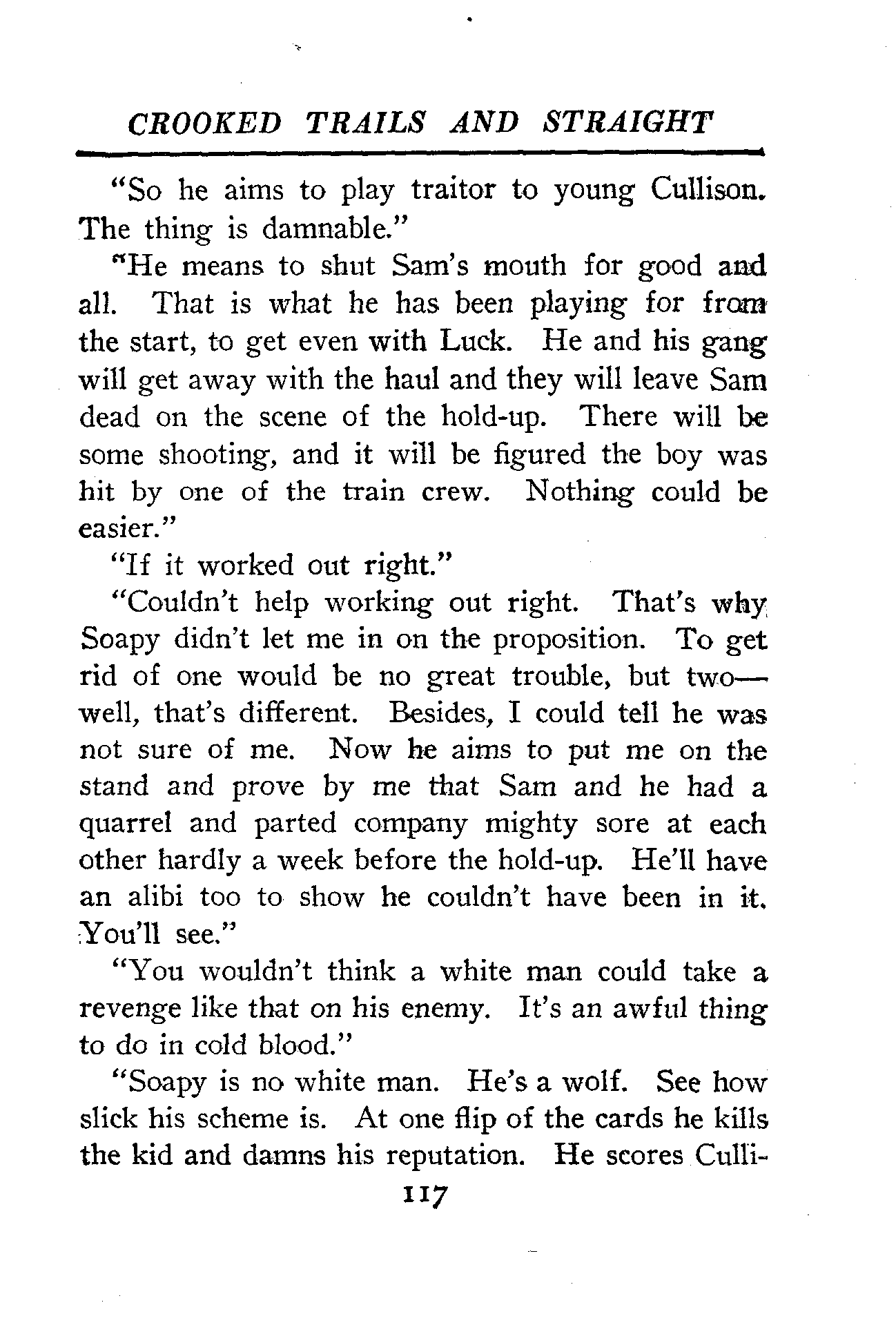 CROOKED TRAILS AND STRAIGHT

"So he aims to play traitor to young Cullison. The thing is damnable."

"He means to shut Sam's mouth for good and all. That is what he has been playing for from the start, to get even with Luck. He and his gang will get away with the haul and they will leave Sam dead on the scene of the hold-up. There will be some shooting, and it will be figured the boy was hit by one of the train crew. Nothing could be easier."

"If it worked out right."

"Couldn't help working out right. That's why Soapy didn't let me in on the proposition. To get rid of one would be no great trouble, but two—well, that's different. Besides, I could tell he was not sure of me. Now he aims to put me on the stand and prove by me that Sam and he had a quarrel and parted company mighty sore at each other hardly a week before the hold-up. He'll have an alibi too to show he couldn't have been in it. You'll see."

"You wouldn't think a white man could take a revenge like that on his enemy. It's an awful thing to do in cold blood."

"Soapy is no white man. He's a wolf. See how slick his scheme is. At one flip of the cards he kills the kid and damns his reputation. He scores Culli-

117